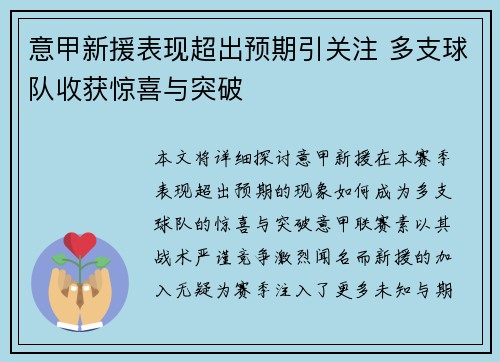 意甲新援表现超出预期引关注 多支球队收获惊喜与突破

本文将详细探讨意甲新援在本赛季表现超出预期的现象如何成为多支球队的惊喜与突破意甲联赛素以其战术严谨竞争激烈闻名而新援的加入无疑为赛季注入了更多未知与期